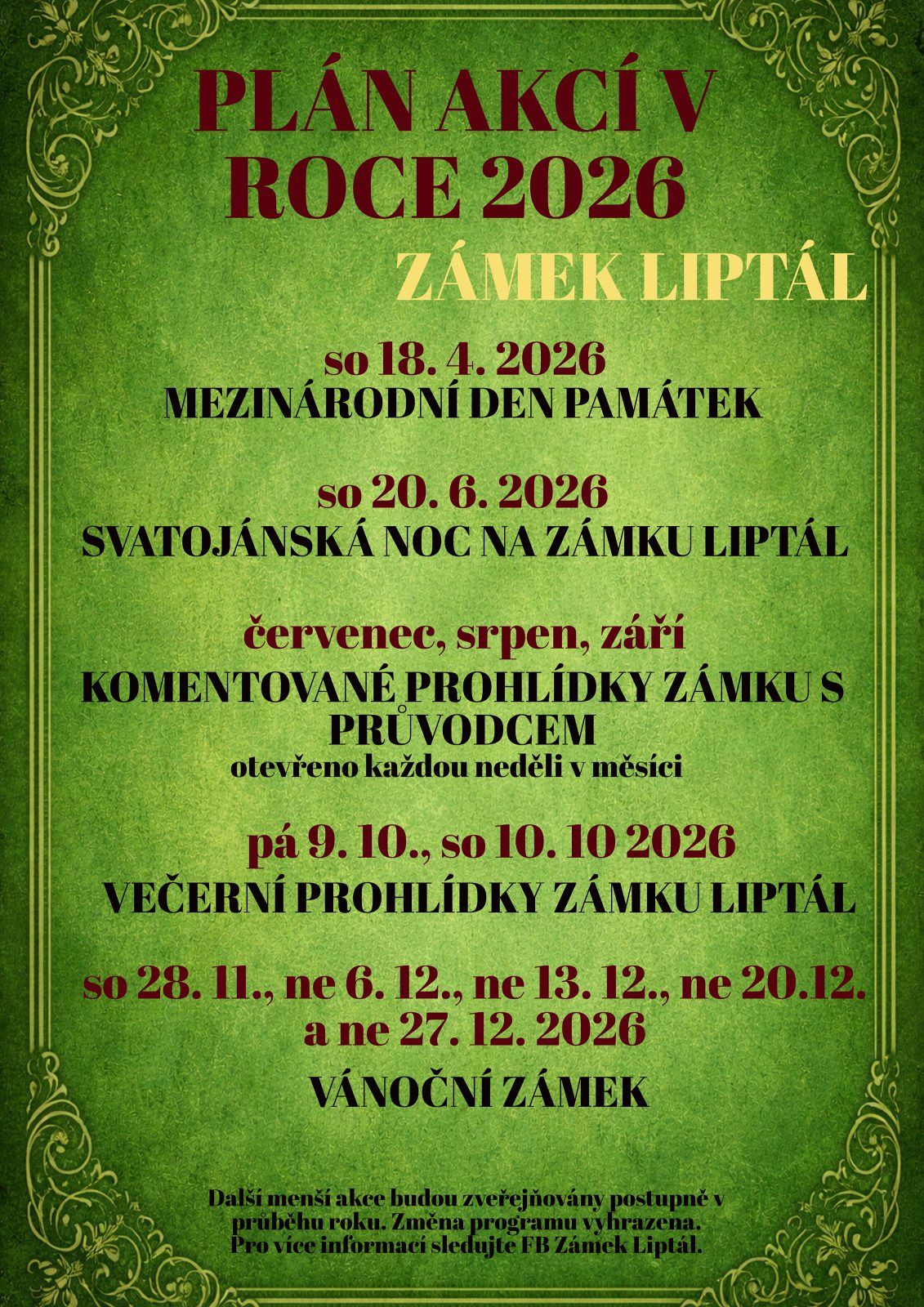 PLÁN AKCÍ V ROCE 2026

ZÁMEK LIPTÁL

so 18. 4. 2026
MEZINÁRODNÍ DEN PAMÁTEK

so 20. 6. 2026
SVATOJÁNSKÁ NOC NA ZÁMKU LIPTÁL

červenec, srpen, září
KOMENTOVANÉ PROHLÍDKY ZÁMKU S PRŮVODCEM
otevřeno každou neděli v měsíci

pá 9. 10., so 10. 10 2026
VEČERNÍ PROHLÍDKY ZÁMKU LIPTÁL

so 28. 11., ne 6. 12., ne 13. 12., ne 20.12. a ne 27. 12. 2026
VÁNOČNÍ ZÁMEK

Další menší akce budou zveřejňovány postupně v průběhu roku. Změna programu vyhrazena. Pro více informací sledujte FB Zámek Liptál.